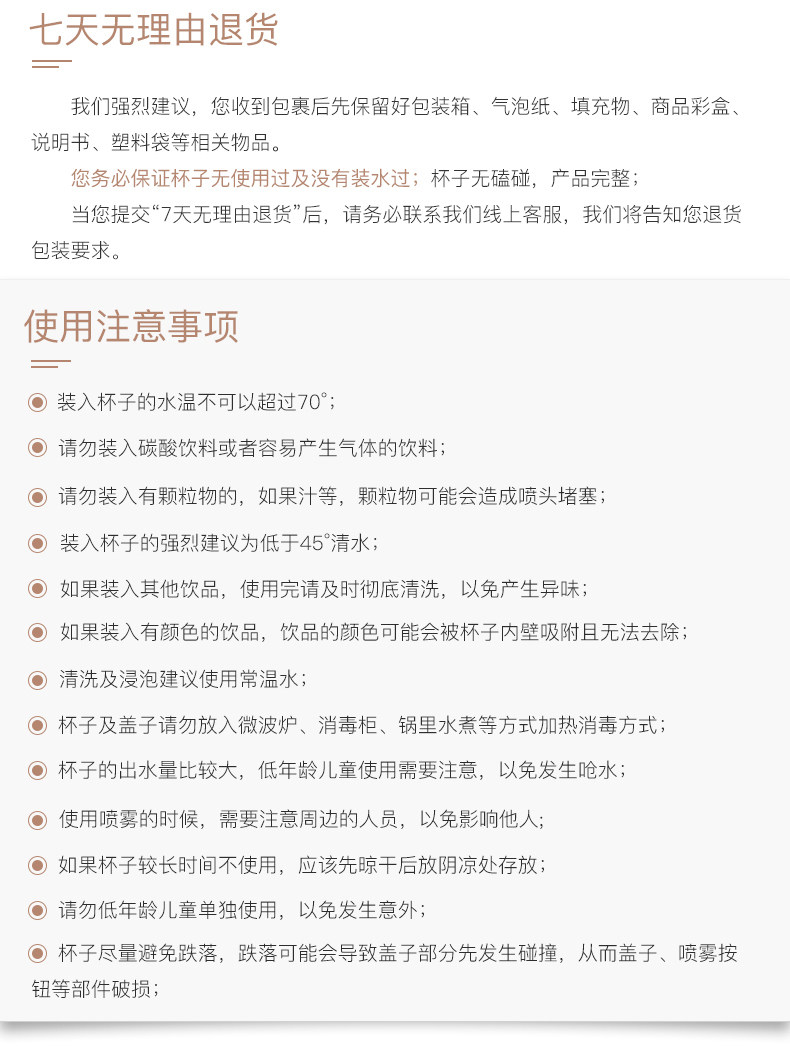 七天无理由退货

我们强烈建议，您收到包裹后先保留好包装箱、气泡纸、填充物、商品彩盒、说明书、塑料袋等相关物品。

您务必保证杯子无使用过及没有装水过；杯子无磕碰，产品完整；

当您提交“7天无理由退货”后，请务必联系我们线上客服，我们将告知您退货包装要求。

使用注意事项

◉ 装入杯子的水温不可以超过70°；

◉ 请勿装入碳酸饮料或者容易产生气体的饮料；

◉ 请勿装入有颗粒物的，如果汁等，颗粒物可能会造成喷头堵塞；

◉ 装入杯子的强烈建议为低于45°清水；

◉ 如果装入其他饮品，使用完请及时彻底清洗，以免产生异味；

◉ 如果装入有颜色的饮品，饮品的颜色可能会被杯子内壁吸附且无法去除；

◉ 清洗及浸泡建议使用常温水；

◉ 杯子及盖子请勿放入微波炉、消毒柜、锅里水煮等方式加热消毒方式；

◉ 杯子的出水量比较大，低年龄儿童使用需要注意，以免发生呛水；

◉ 使用喷雾的时候，需要注意周边的人员，以免影响他人;

◉ 如果杯子较长时间不使用，应该先晾干后放阴凉处存放；

◉ 请勿低年龄儿童单独使用，以免发生意外；

◉ 杯子尽量避免跌落，跌落可能会导致盖子部分先发生碰撞，从而盖子、喷雾按钮等部件破损；